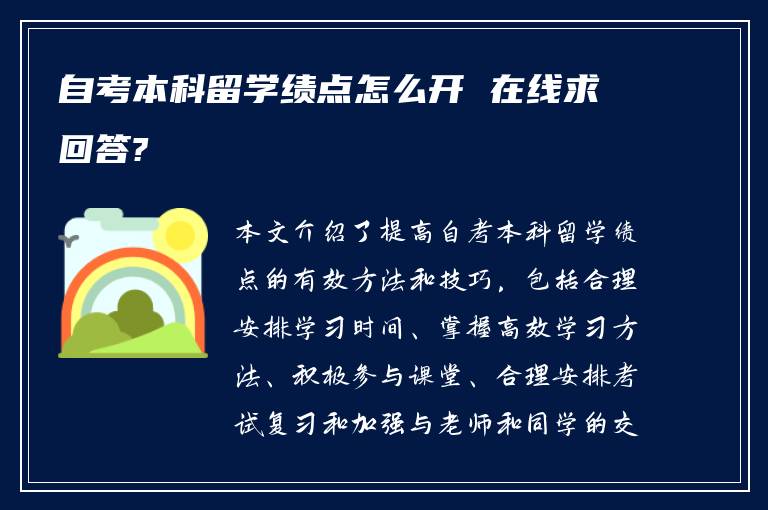 自考本科留学绩点怎么开 在线求回答?

本文介绍了提高自考本科留学绩点的有效方法和技巧，包括合理安排学习时间、掌握高效学习方法、积极参与课堂、合理安排考试复习和加强与老师和同学的交